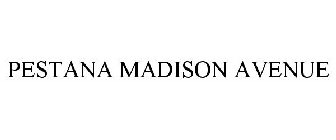 PESTANA MADISON AVENUE